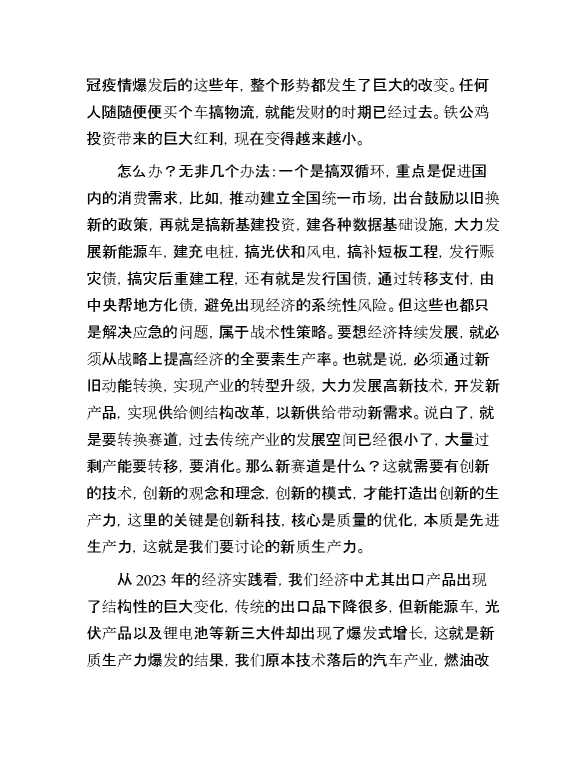 冠疫情爆发后的这些年，整个形势都发生了巨大的改变。任何人随随便便买个车搞物流，就能发财的时期已经过去。铁公鸡投资带来的巨大红利，现在变得越来越小。

怎么办？无非几个办法：一个是搞双循环，重点是促进国内的消费需求，比如，推动建立全国统一市场，出台鼓励以旧换新的政策，再就是搞新基建投资，建各种数据基础设施，大力发展新能源车，建充电桩，搞光伏和风电，搞补短板工程，发行赈灾债，搞灾后重建工程，还有就是发行国债，通过转移支付，由中央帮地方化债，避免出现经济的系统性风险。但这些也都只是解决应急的问题，属于战术性策略。要想经济持续发展，就必须从战略上提高经济的全要素生产率。也就是说，必须通过新旧动能转换，实现产业的转型升级，大力发展高新技术，开发新产品，实现供给侧结构改革，以新供给带动新需求。说白了，就是要转换赛道，过去传统产业的发展空间已经很小了，大量过剩产能要转移，要消化。那么新赛道是什么？这就需要有创新的技术，创新的观念和理念，创新的模式，才能打造出创新的生产力，这里的关键是创新科技，核心是质量的优化，本质是先进生产力，这就是我们要讨论的新质生产力。

从 2023 年的经济实践看，我们经济中尤其出口产品出现了结构性的巨大变化，传统的出口品下降很多，但新能源车，光伏产品以及锂电池等新三大件却出现了爆发式增长，这就是新质生产力爆发的结果，我们原本技术落后的汽车产业，燃油改